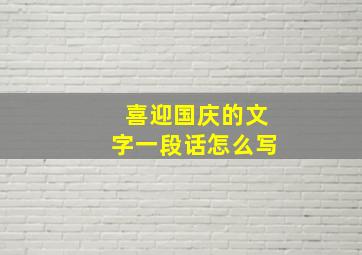 喜迎国庆的文字一段话怎么写